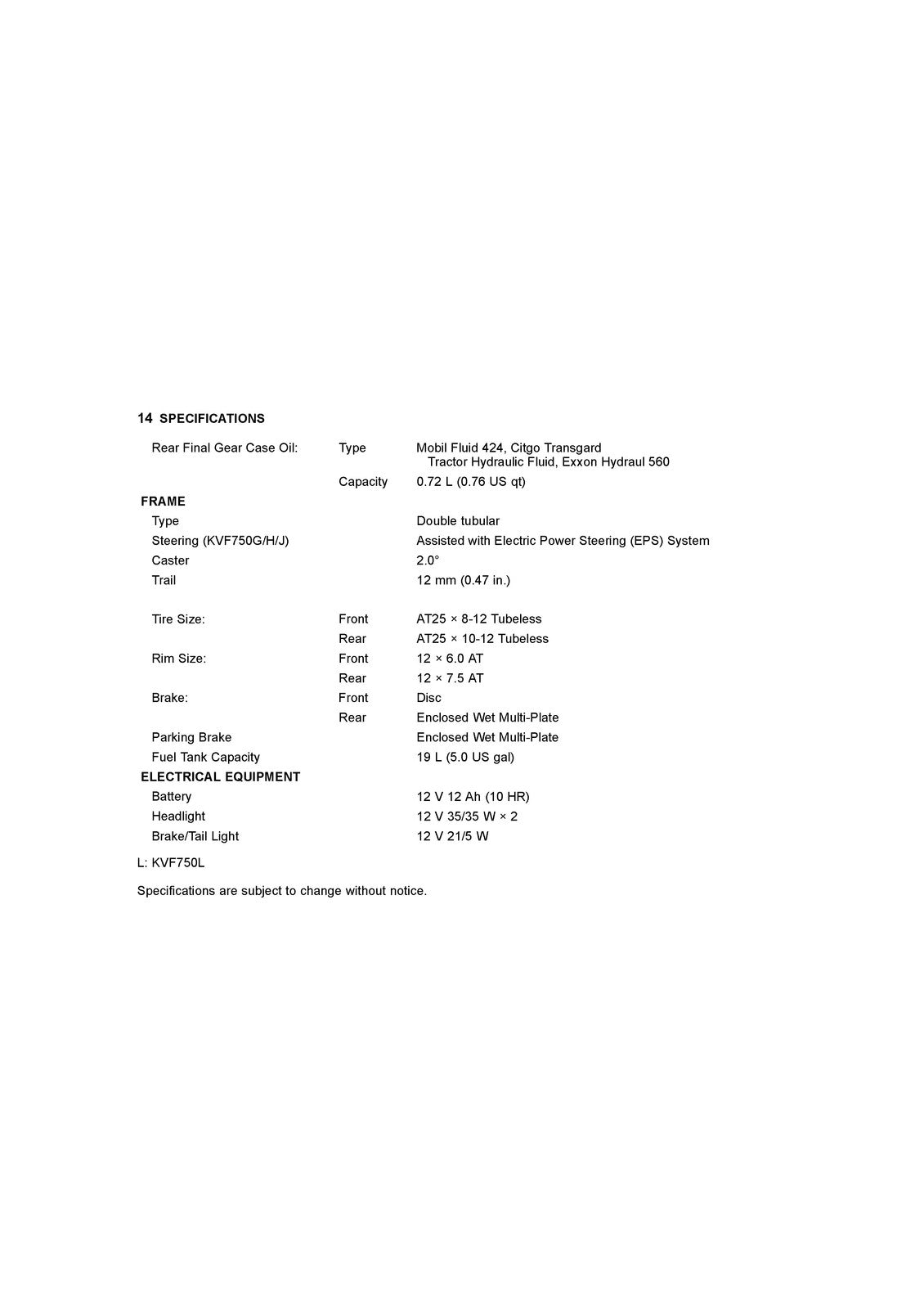 14 SPECIFICATIONS

Rear Final Gear Case Oil: Type Mobil Fluid 424, Citgo Transgard Tractor Hydraulic Fluid, Exxon Hydraul 560
Capacity 0.72 L (0.76 US qt)

FRAME
Type Double tubular
Steering (KVF750G/H/J) Assisted with Electric Power Steering (EPS) System
Caster 2.0°
Trail 12 mm (0.47 in.)

Tire Size: Front AT25 × 8-12 Tubeless
Rear AT25 × 10-12 Tubeless
Rim Size: Front 12 × 6.0 AT
Rear 12 × 7.5 AT
Brake: Front Disc
Rear Enclosed Wet Multi-Plate
Parking Brake Enclosed Wet Multi-Plate
Fuel Tank Capacity 19 L (5.0 US gal)

ELECTRICAL EQUIPMENT
Battery 12 V 12 Ah (10 HR)
Headlight 12 V 35/35 W × 2
Brake/Tail Light 12 V 21/5 W

L: KVF750L

Specifications are subject to change without notice.